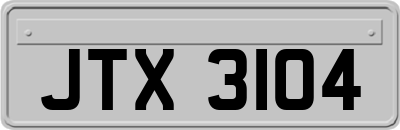 JTX 3104